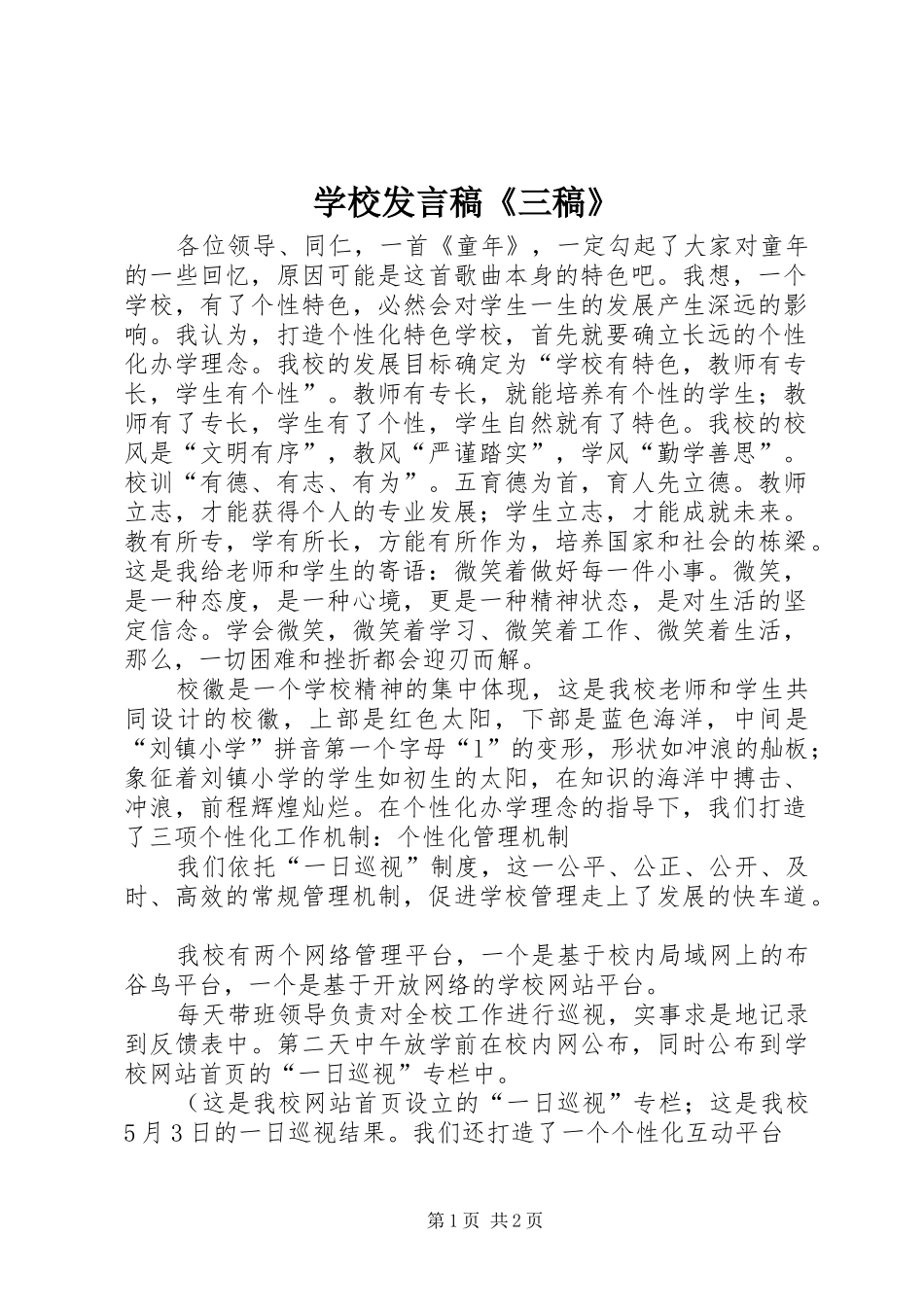 学校发言稿《三稿》

各位领导、同仁，一首《童年》，一定勾起了大家对童年的一些回忆，原因可能是这首歌曲本身的特色吧。我想，一个学校，有了个性特色，必然会对学生一生的发展产生深远的影响。我认为，打造个性化特色学校，首先就要确立长远的个性化办学理念。我校的发展目标确定为“学校有特色，教师有专长，学生有个性”。教师有专长，就能培养有个性的学生；教师有了专长，学生有了个性，学生自然就有了特色。我校的校风是“文明有序”，教风“严谨踏实”，学风“勤学善思”。校训“有德、有志、有为”。五育德为首，育人先立德。教师立志，才能获得个人的专业发展；学生立志，才能成就未来。教有所专，学有所长，方能有所作为，培养国家和社会的栋梁。这是我给老师和学生的寄语：微笑着做好每一件小事。微笑，是一种态度，是一种心境，更是一种精神状态，是对生活的坚定信念。学会微笑，微笑着学习、微笑着工作、微笑着生活，那么，一切困难和挫折都会迎刃而解。

校徽是一个学校精神的集中体现，这是我校老师和学生共同设计的校徽，上部是红色太阳，下部是蓝色海洋，中间是“刘镇小学”拼音第一个字母“l”的变形，形状如冲浪的舢板；象征着刘镇小学的学生如初生的太阳，在知识的海洋中搏击、冲浪，前程辉煌灿烂。在个性化办学理念的指导下，我们打造了三项个性化工作机制：个性化管理机制

我们依托“一日巡视”制度，这一公平、公正、公开、及时、高效的常规管理机制，促进学校管理走上了发展的快车道。

我校有两个网络管理平台，一个是基于校内局域网上的布谷鸟平台，一个是基于开放网络的学校网站平台。

每天带班领导负责对全校工作进行巡视，实事求是地记录到反馈表中。第二天中午放学前在校内网公布，同时公布到学校网站首页的“一日巡视”专栏中。

（这是我校网站首页设立的“一日巡视”专栏；这是我校5月3日的一日巡视结果。我们还打造了一个个性化互动平台

第1页 共2页